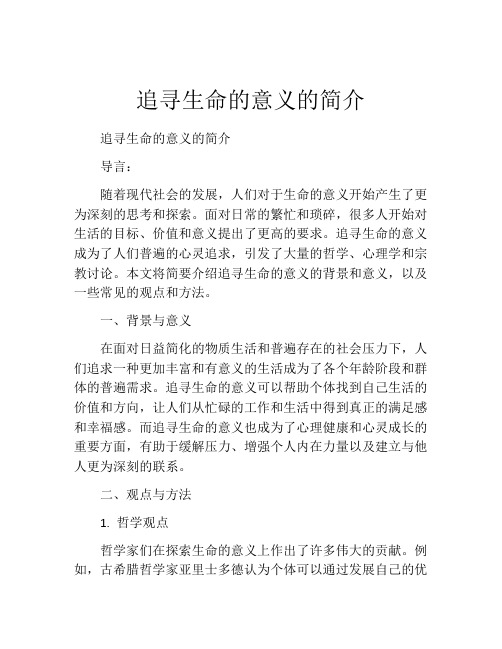 追寻生命的意义的简介

追寻生命的意义的简介

导言：

随着现代社会的发展，人们对于生命的意义开始产生了更为深刻的思考和探索。面对日常的繁忙和琐碎，很多人开始对生活的目标、价值和意义提出了更高的要求。追寻生命的意义成为了人们普遍的心灵追求，引发了大量的哲学、心理学和宗教讨论。本文将简要介绍追寻生命的意义的背景和意义，以及一些常见的观点和方法。

一、背景与意义

在面对日益简化的物质生活和普遍存在的社会压力下，人们追求一种更加丰富和有意义的生活成为了各个年龄阶段和群体的普遍需求。追寻生命的意义可以帮助个体找到自己生活的价值和方向，让人们从忙碌的工作和生活中得到真正的满足感和幸福感。而追寻生命的意义也成为了心理健康和心灵成长的重要方面，有助于缓解压力、增强个人内在力量以及建立与他人更为深刻的联系。

二、观点与方法

1. 哲学观点

哲学家们在探索生命的意义上作出了许多伟大的贡献。例如，古希腊哲学家亚里士多德认为个体可以通过发展自己的优